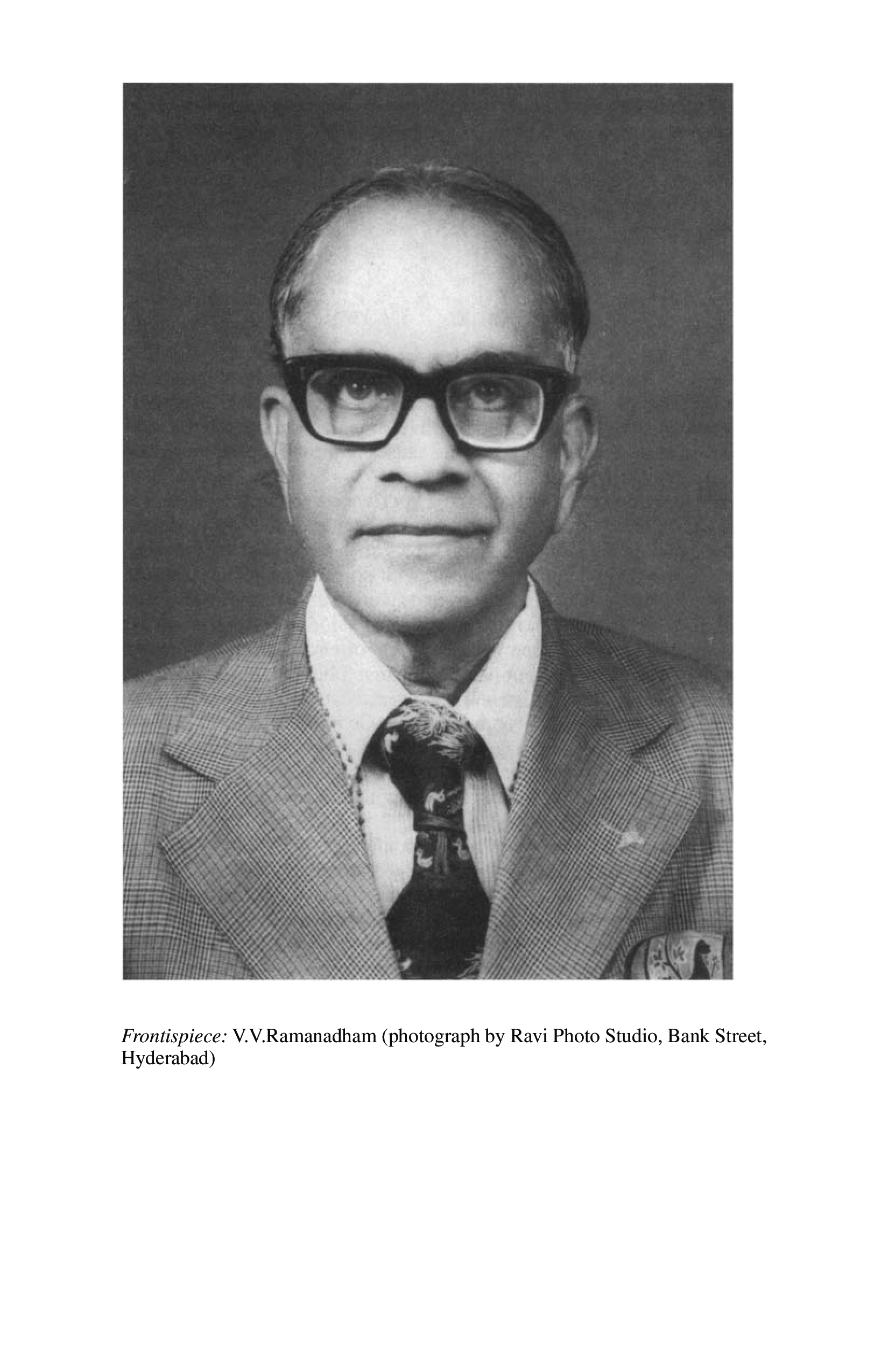 Frontispiece: V.V.Ramanadham (photograph by Ravi Photo Studio, Bank Street, Hyderabad)